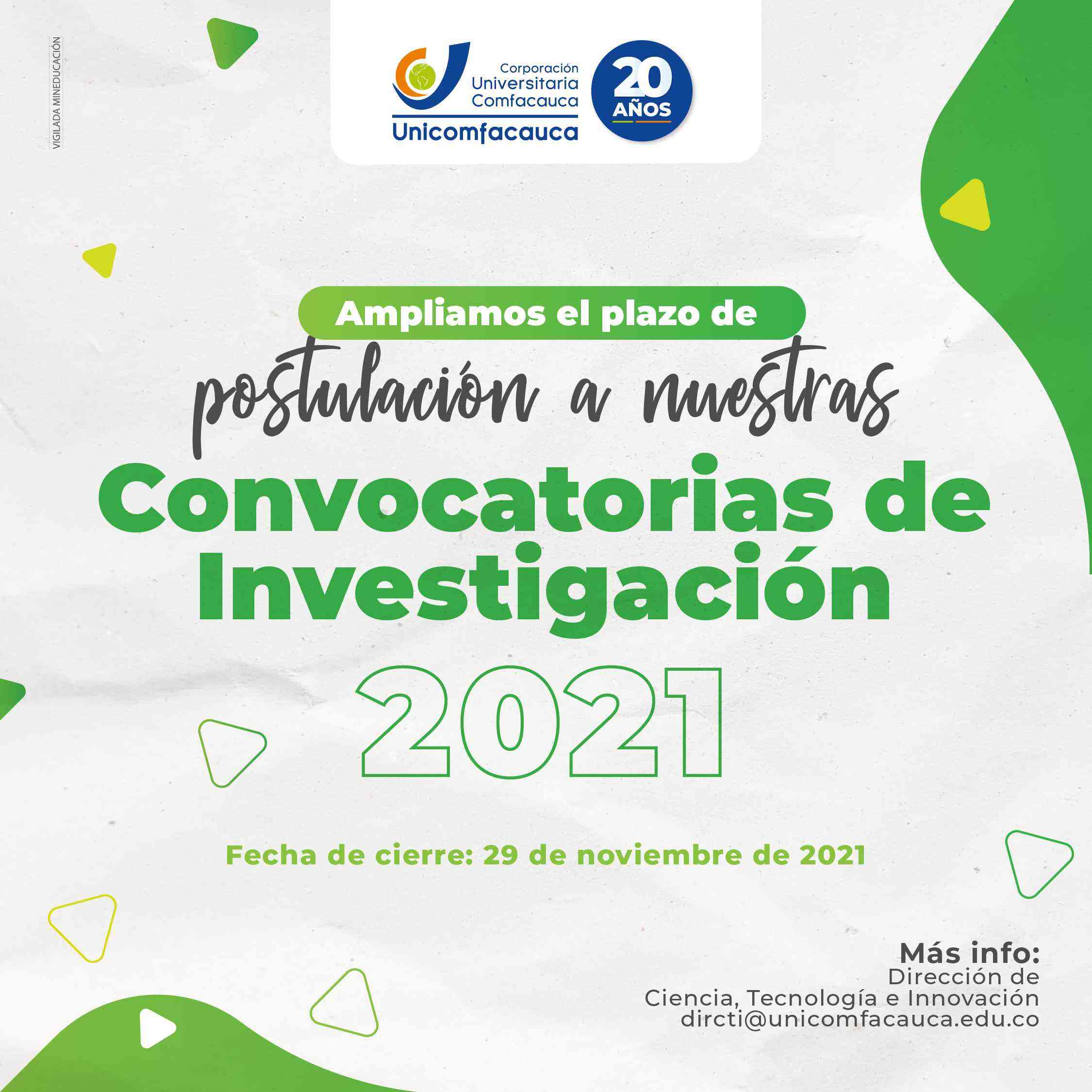 VIGILADA MINEDUCACIÓN

Corporación Universitaria Comfacauca
Unicomfacauca

20 AÑOS

Ampliamos el plazo de
postulación a nuestras
Convocatorias de Investigación
2021

Fecha de cierre: 29 de noviembre de 2021

Más info:
Dirección de
Ciencia, Tecnología e Innovación
dircti@unicomfacauca.edu.co